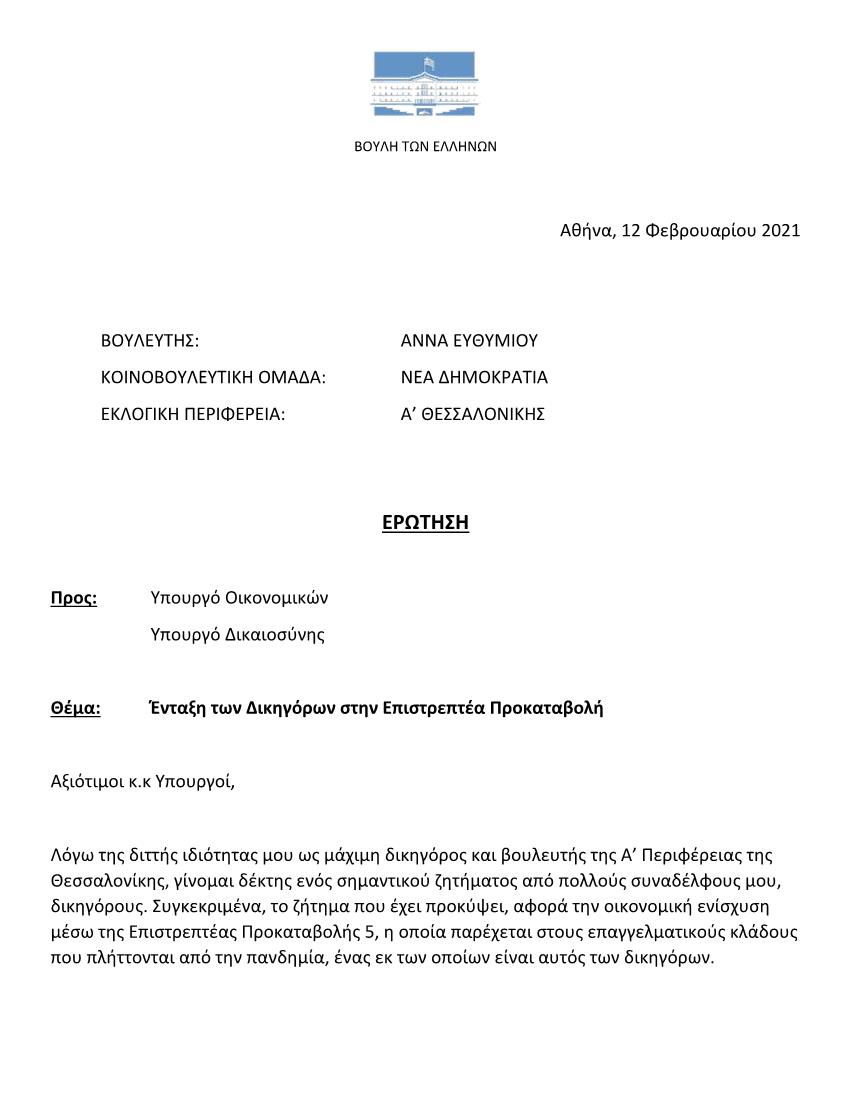 ΒΟΥΛΗ ΤΩΝ ΕΛΛΗΝΩΝ

Αθήνα, 12 Φεβρουαρίου 2021

ΒΟΥΛΕΥΤΗΣ: ΑΝΝΑ ΕΥΘΥΜΙΟΥ
ΚΟΙΝΟΒΟΥΛΕΥΤΙΚΗ ΟΜΑΔΑ: ΝΕΑ ΔΗΜΟΚΡΑΤΙΑ
ΕΚΛΟΓΙΚΗ ΠΕΡΙΦΕΡΕΙΑ: Α' ΘΕΣΣΑΛΟΝΙΚΗΣ

ΕΡΩΤΗΣΗ

Προς: Υπουργό Οικονομικών
Υπουργό Δικαιοσύνης

Θέμα: Ένταξη των Δικηγόρων στην Επιστρεπτέα Προκαταβολή

Αξιότιμοι κ.κ Υπουργοί,

Λόγω της διττής ιδιότητας μου ως μάχιμη δικηγόρος και βουλευτής της Α' Περιφέρειας της Θεσσαλονίκης, γίνομαι δέκτης ενός σημαντικού ζητήματος από πολλούς συναδέλφους μου, δικηγόρους. Συγκεκριμένα, το ζήτημα που έχει προκύψει, αφορά την οικονομική ενίσχυση μέσω της Επιστρεπτέας Προκαταβολής 5, η οποία παρέχεται στους επαγγελματικούς κλάδους που πλήττονται από την πανδημία, ένας εκ των οποίων είναι αυτός των δικηγόρων.